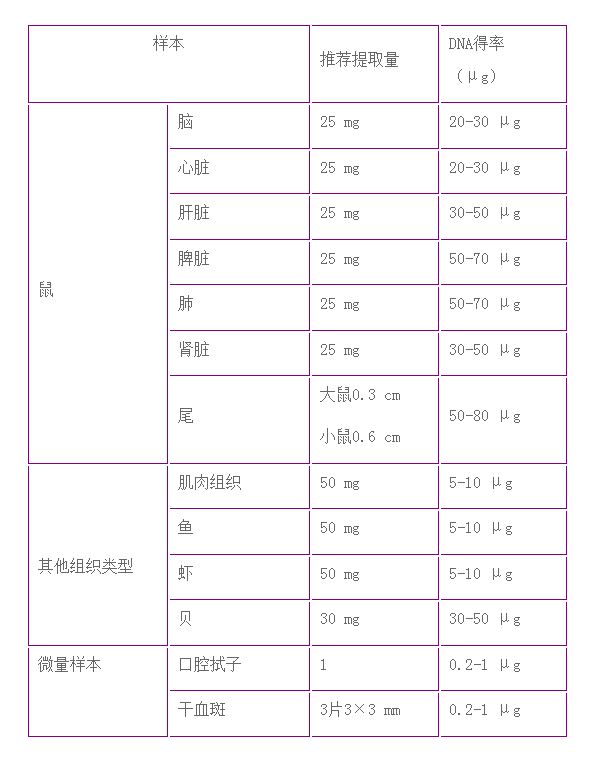 | 样本 | | 推荐提取量 | DNA得率（μg） |
|---|---|---|---|
| 鼠 | 脑 | 25 mg | 20-30 μg |
| | 心脏 | 25 mg | 20-30 μg |
| | 肝脏 | 25 mg | 30-50 μg |
| | 脾脏 | 25 mg | 50-70 μg |
| | 肺 | 25 mg | 50-70 μg |
| | 肾脏 | 25 mg | 30-50 μg |
| | 尾 | 大鼠0.3 cm 小鼠0.6 cm | 50-80 μg |
| 其他组织类型 | 肌肉组织 | 50 mg | 5-10 μg |
| | 鱼 | 50 mg | 5-10 μg |
| | 虾 | 50 mg | 5-10 μg |
| | 贝 | 30 mg | 30-50 μg |
| 微量样本 | 口腔拭子 | 1 | 0.2-1 μg |
| | 干血斑 | 3片3×3 mm | 0.2-1 μg |